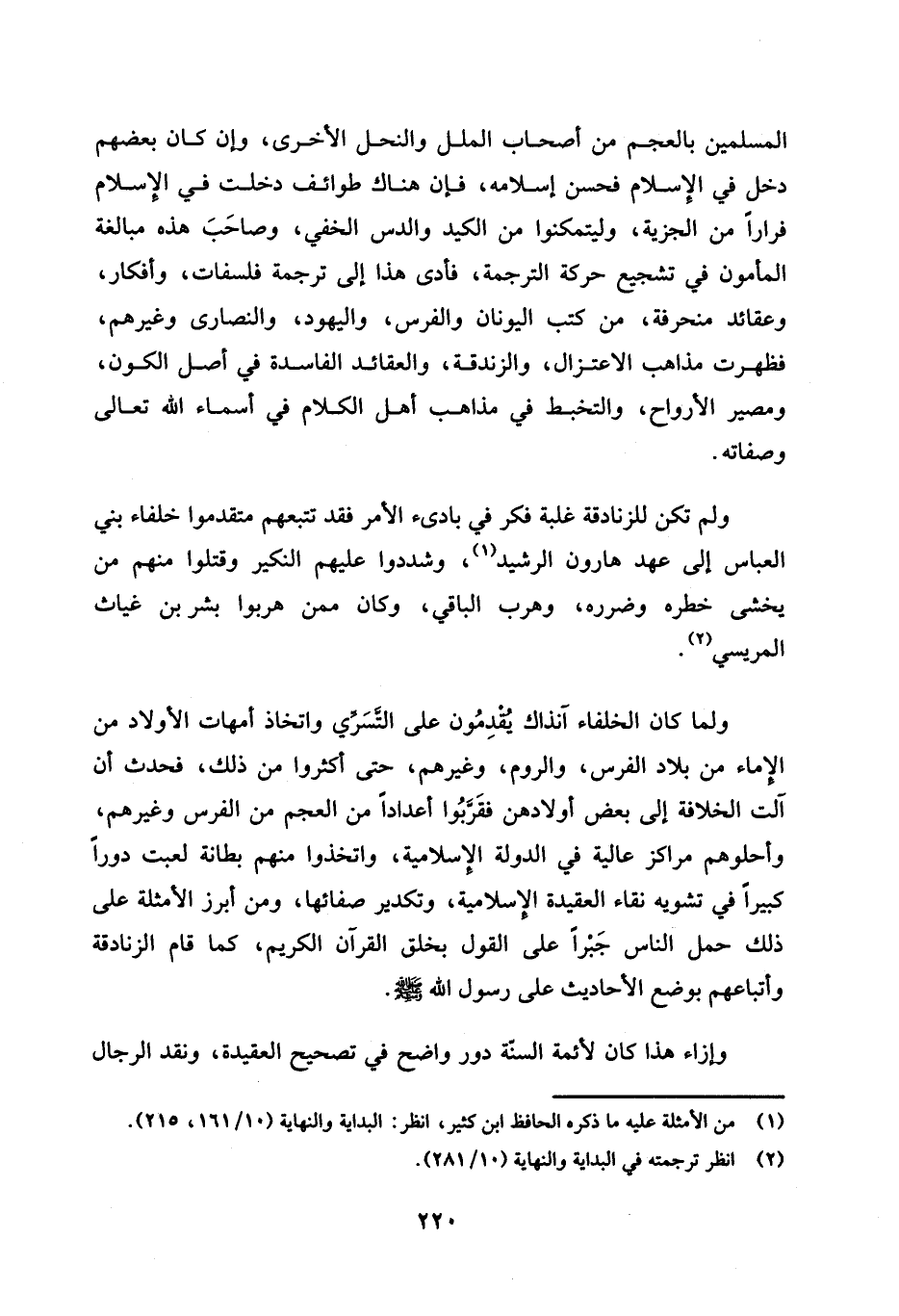 المسلمين بالعجم من أصحاب الملل والنحل الأخرى، وإن كان بعضهم دخل في الإسلام فحسن إسلامه، فإن هناك طوائف دخلت في الإسلام فراراً من الجزية، وليتمكنوا من الكيد والدس الخفي، وصاحَبَ هذه مبالغة المأمون في تشجيع حركة الترجمة، فأدى هذا إلى ترجمة فلسفات، وأفكار، وعقائد منحرفة، من كتب اليونان والفرس، واليهود، والنصارى وغيرهم، فظهرت مذاهب الاعتزال، والزندقة، والعقائد الفاسدة في أصل الكون، ومصير الأرواح، والتخبط في مذاهب أهل الكلام في أسماء الله تعالى وصفاته.

ولم تكن للزنادقة غلبة فكر في بادىء الأمر فقد تتبعهم متقدموا خلفاء بني العباس إلى عهد هارون الرشيد$^{(١)}$، وشددوا عليهم النكير وقتلوا منهم من يخشى خطره وضرره، وهرب الباقي، وكان ممن هربوا بشر بن غياث المريسي$^{(٢)}$.

ولما كان الخلفاء آنذاك يُقْدِمُون على التَّسَرِّي واتخاذ أمهات الأولاد من الإماء من بلاد الفرس، والروم، وغيرهم، حتى أكثروا من ذلك، فحدث أن آلت الخلافة إلى بعض أولادهن فقَرَّبُوا أعداداً من العجم من الفرس وغيرهم، وأحلوهم مراكز عالية في الدولة الإسلامية، واتخذوا منهم بطانة لعبت دوراً كبيراً في تشويه نقاء العقيدة الإسلامية، وتكدير صفائها، ومن أبرز الأمثلة على ذلك حمل الناس جَبْراً على القول بخلق القرآن الكريم، كما قام الزنادقة وأتباعهم بوضع الأحاديث على رسول الله ﷺ.

وإزاء هذا كان لأئمة السنّة دور واضح في تصحيح العقيدة، ونقد الرجال

(١) من الأمثلة عليه ما ذكره الحافظ ابن كثير، انظر: البداية والنهاية (١٠/ ١٦١، ٢١٥).
(٢) انظر ترجمته في البداية والنهاية (١٠/ ٢٨١).

٢٢٠